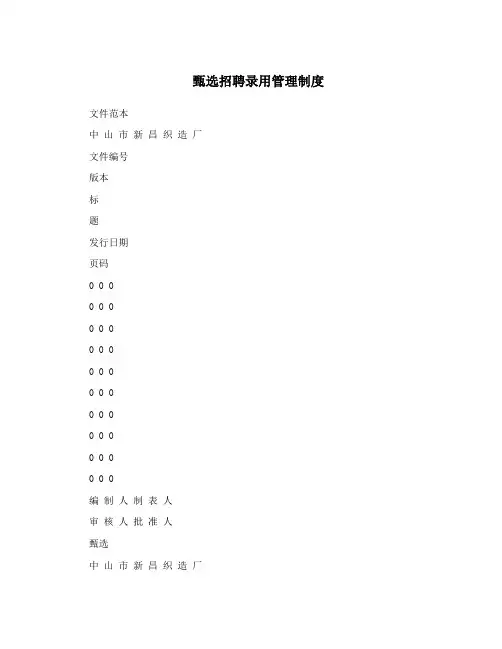 甄选招聘录用管理制度

文件范本

中 山 市 新 昌 织 造 厂

文件编号

版本

标

题

发行日期

页码

0 0 0

0 0 0

0 0 0

0 0 0

0 0 0

0 0 0

0 0 0

0 0 0

0 0 0

0 0 0

编 制 人 制 表 人

审 核 人 批 准 人

甄选

中 山 市 新 昌 织 造 厂